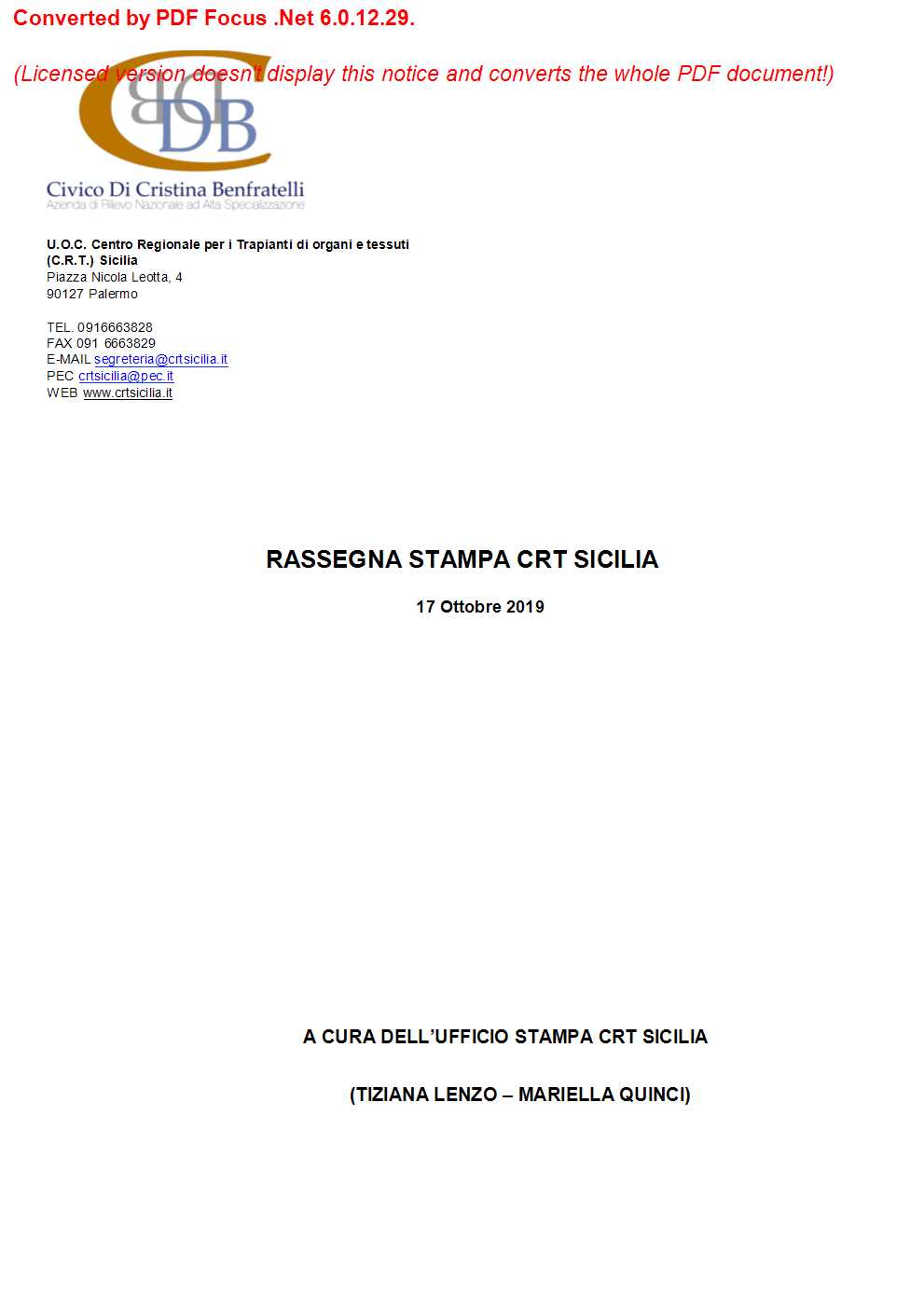 Converted by PDF Focus .Net 6.0.12.29.

(Licensed version doesn't display this notice and converts the whole PDF document!)

CDB

Civico Di Cristina Benfratelli
Azienda di Rilievo Nazionale ad Alta Specializzazione

U.O.C. Centro Regionale per i Trapianti di organi e tessuti (C.R.T.) Sicilia
Piazza Nicola Leotta, 4
90127 Palermo

TEL. 0916663828
FAX 091 6663829
E-MAIL segreteria@crtsicilia.it
PEC crtsicilia@pec.it
WEB www.crtsicilia.it

RASSEGNA STAMPA CRT SICILIA

17 Ottobre 2019

A CURA DELL'UFFICIO STAMPA CRT SICILIA

(TIZIANA LENZO – MARIELLA QUINCI)